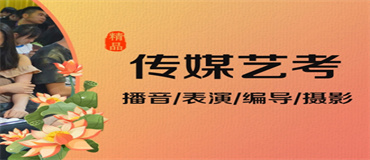 精品

传媒艺考

播音/表演/编导/摄影